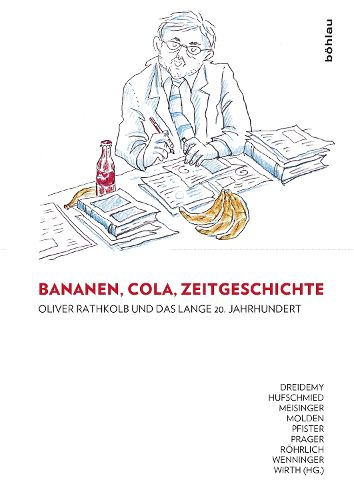 böhlau

BANANEN, COLA, ZEITGESCHICHTE
OLIVER RATHKOLB UND DAS LANGE 20. JAHRHUNDERT

DREIDEMY
HUFSCHMIED
MEISINGER
MOLDEN
PFISTER
PRAGER
RÖHRLICH
WENNINGER
WIRTH (HG.)